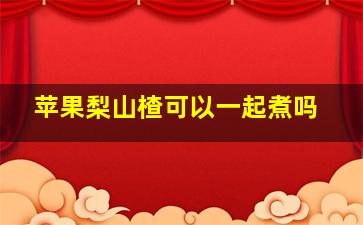 苹果梨山楂可以一起煮吗